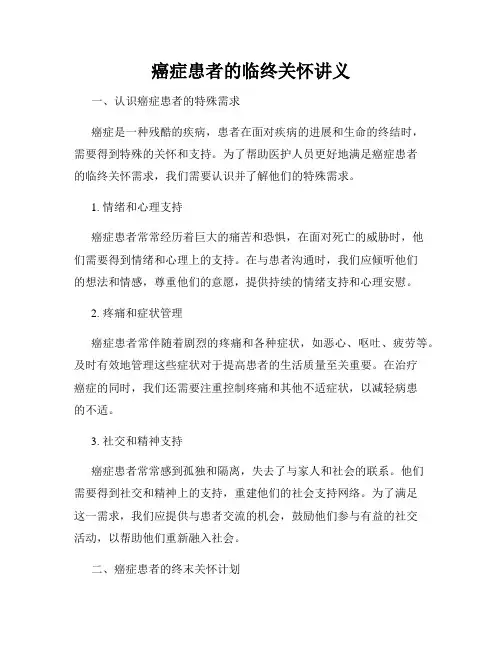 癌症患者的临终关怀讲义

一、认识癌症患者的特殊需求

癌症是一种残酷的疾病，患者在面对疾病的进展和生命的终结时，需要得到特殊的关怀和支持。为了帮助医护人员更好地满足癌症患者的临终关怀需求，我们需要认识并了解他们的特殊需求。

1. 情绪和心理支持

癌症患者常常经历着巨大的痛苦和恐惧，在面对死亡的威胁时，他们需要得到情绪和心理上的支持。在与患者沟通时，我们应倾听他们的想法和情感，尊重他们的意愿，提供持续的情绪支持和心理安慰。

2. 疼痛和症状管理

癌症患者常伴随着剧烈的疼痛和各种症状，如恶心、呕吐、疲劳等。及时有效地管理这些症状对于提高患者的生活质量至关重要。在治疗癌症的同时，我们还需要注重控制疼痛和其他不适症状，以减轻病患的不适。

3. 社交和精神支持

癌症患者常常感到孤独和隔离，失去了与家人和社会的联系。他们需要得到社交和精神上的支持，重建他们的社会支持网络。为了满足这一需求，我们应提供与患者交流的机会，鼓励他们参与有益的社交活动，以帮助他们重新融入社会。

二、癌症患者的终末关怀计划